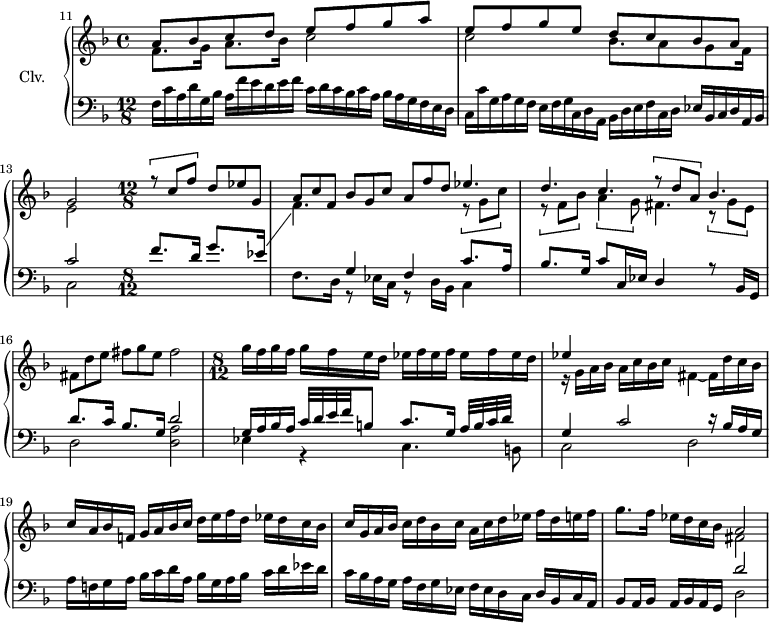 11

Clv.

13

16

19